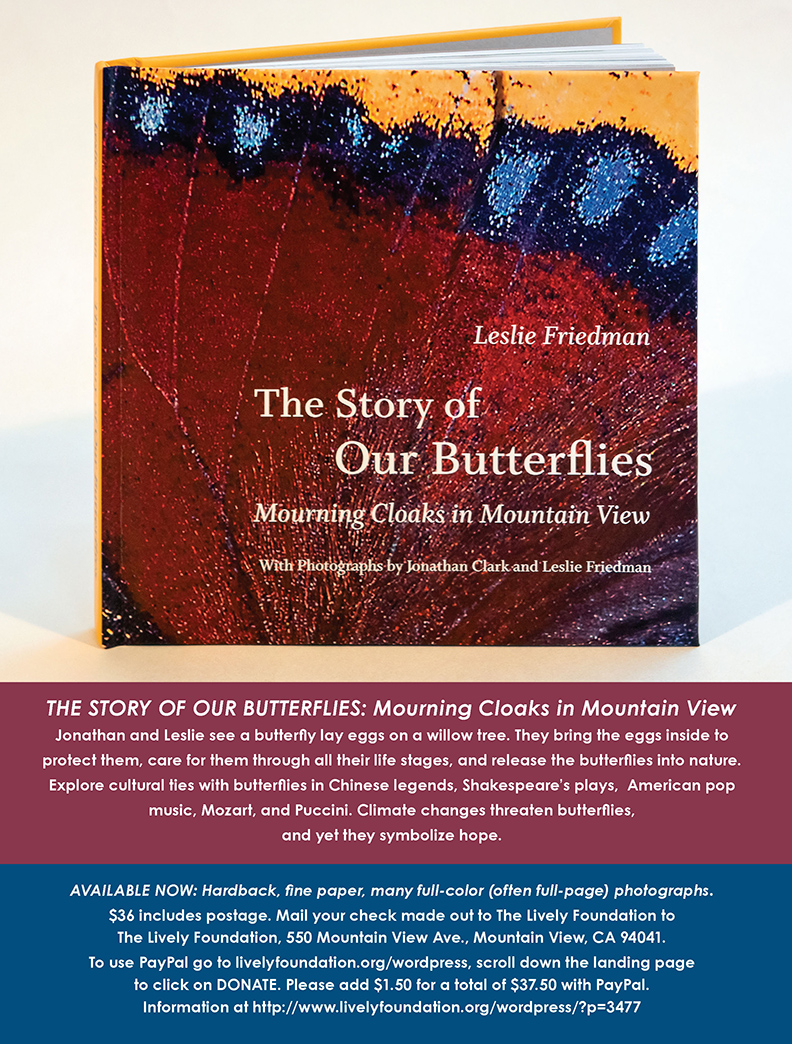 Leslie Friedman

The Story of Our Butterflies

Mourning Cloaks in Mountain View

With Photographs by Jonathan Clark and Leslie Friedman

THE STORY OF OUR BUTTERFLIES: Mourning Cloaks in Mountain View

Jonathan and Leslie see a butterfly lay eggs on a willow tree. They bring the eggs inside to protect them, care for them through all their life stages, and release the butterflies into nature. Explore cultural ties with butterflies in Chinese legends, Shakespeare's plays, American pop music, Mozart, and Puccini. Climate changes threaten butterflies, and yet they symbolize hope.

AVAILABLE NOW: Hardback, fine paper, many full-color (often full-page) photographs. $36 includes postage. Mail your check made out to The Lively Foundation to The Lively Foundation, 550 Mountain View Ave., Mountain View, CA 94041. To use PayPal go to livelyfoundation.org/wordpress, scroll down the landing page to click on DONATE. Please add $1.50 for a total of $37.50 with PayPal. Information at http://www.livelyfoundation.org/wordpress/?p=3477